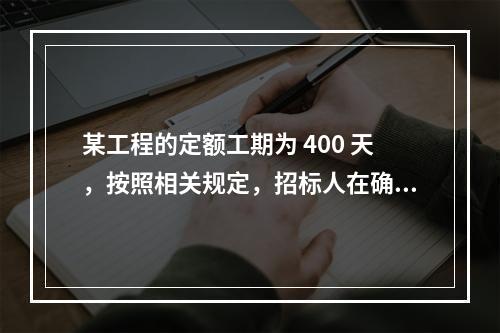 某工程的定额工期为 400 天，按照相关规定，招标人在确...